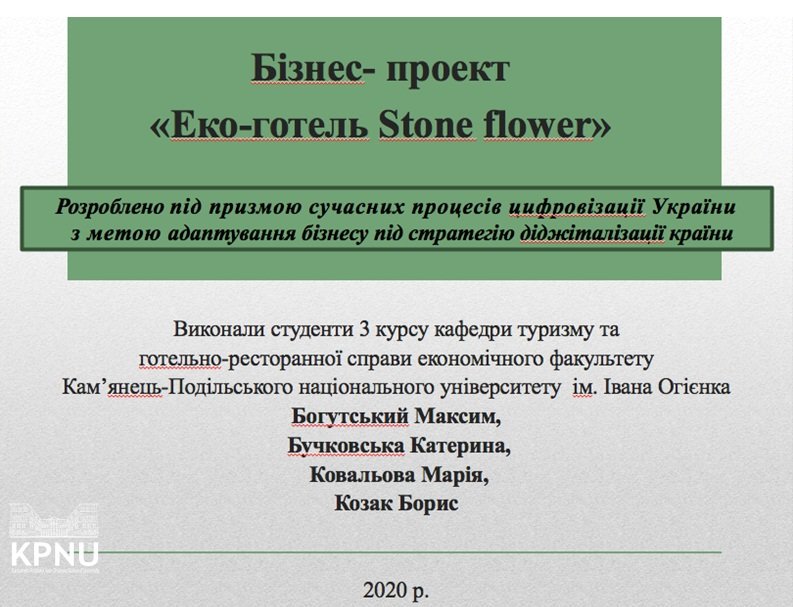 Бізнес- проект
«Еко-готель Stone flower»

Розроблено під призмою сучасних процесів цифровізації України з метою адаптування бізнесу під стратегію діджіталізації країни

Виконали студенти 3 курсу кафедри туризму та готельно-ресторанної справи економічного факультету Кам’янець-Подільського національного університету ім. Івана Огієнка
Богутський Максим,
Бучковська Катерина,
Ковальова Марія,
Козак Борис

KPNU

2020 р.